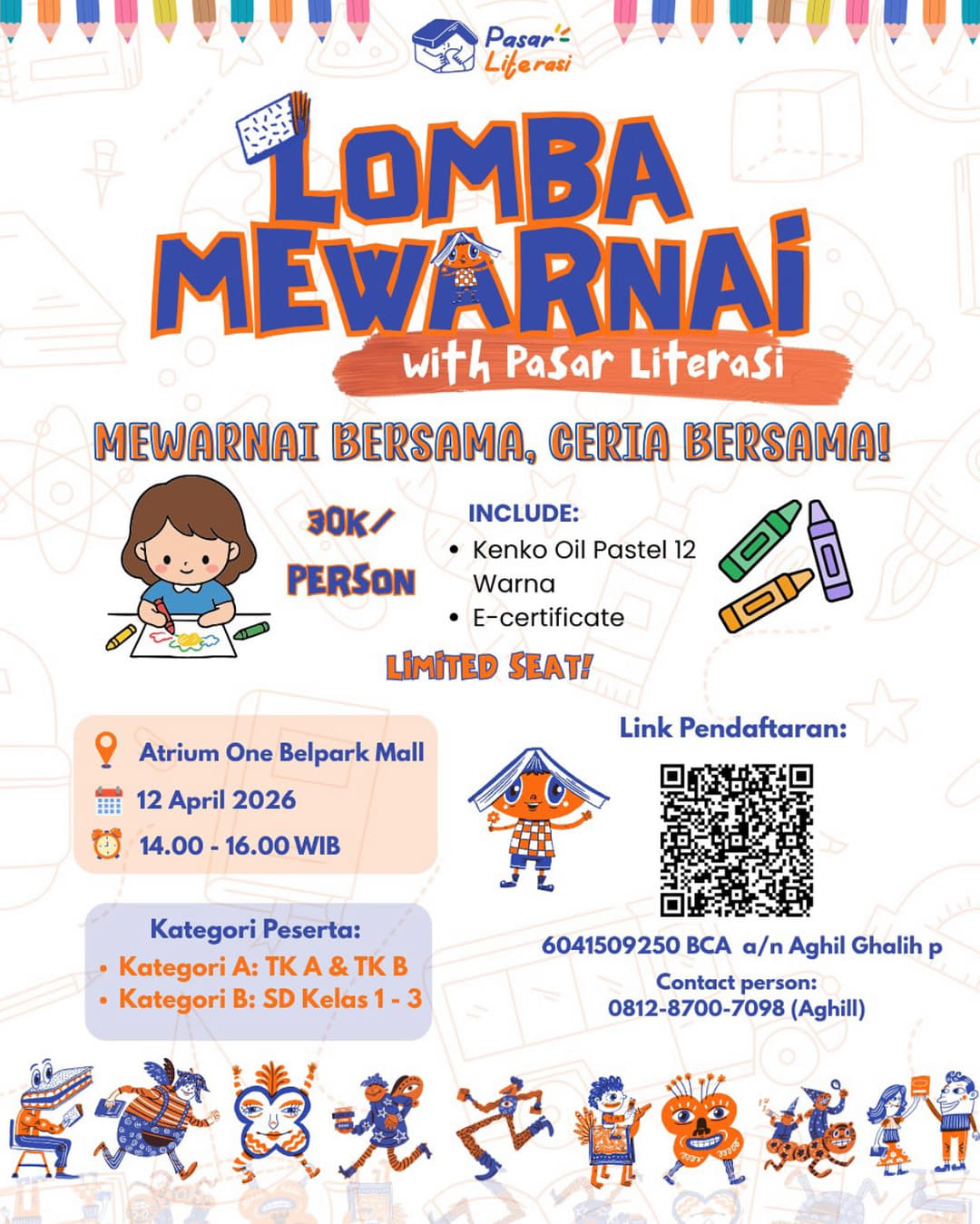 Pasar Literasi

LOMBA MEWARNAI

with Pasar Literasi

MEWARNAI BERSAMA, CERIA BERSAMA!

30K/ PERSON

INCLUDE:
• Kenko Oil Pastel 12 Warna
• E-certificate

LIMITED SEAT!

Atrium One Belpark Mall
12 April 2026
14.00 - 16.00 WIB

Kategori Peserta:
• Kategori A: TK A & TK B
• Kategori B: SD Kelas 1 - 3

Link Pendaftaran:

6041509250 BCA a/n Aghil Ghalih p

Contact person:
0812-8700-7098 (Aghill)